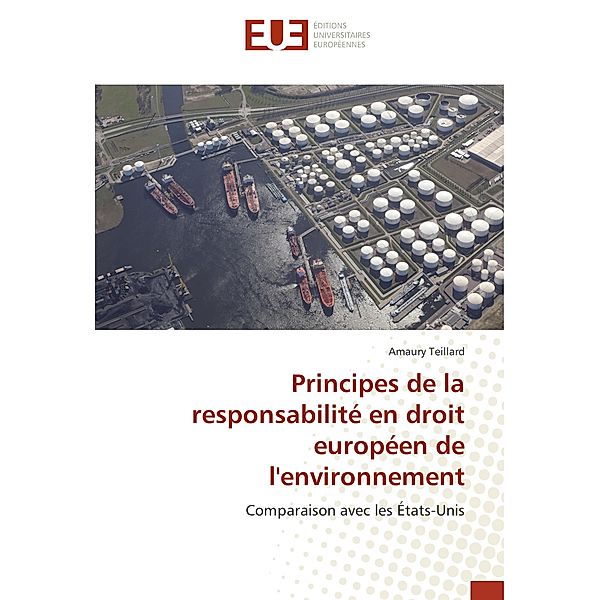 EUE ÉDITIONS UNIVERSITAIRES EUROPÉENNES

Amaury Teillard

Principes de la responsabilité en droit européen de l'environnement

Comparaison avec les États-Unis